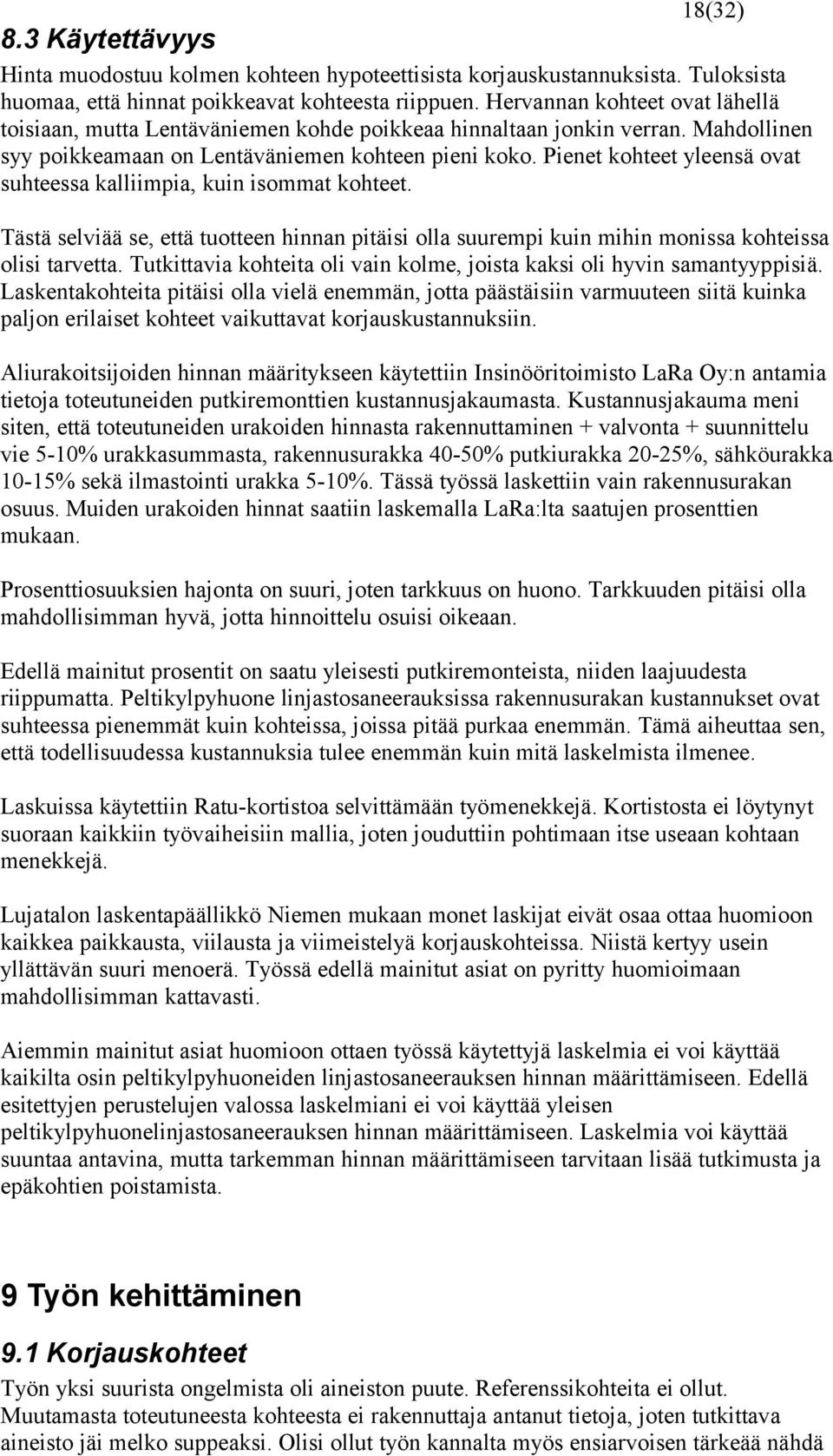 18(32)

8.3 Käytettävyys

Hinta muodostuu kolmen kohteen hypoteettisista korjauskustannuksista. Tuloksista huomaa, että hinnat poikkeavat kohteesta riippuen. Hervannan kohteet ovat lähellä toisiaan, mutta Lentäväniemen kohde poikkeaa hinnaltaan jonkin verran. Mahdollinen syy poikkeamaan on Lentäväniemen kohteen pieni koko. Pienet kohteet yleensä ovat suhteessa kalliimpia, kuin isommat kohteet.

Tästä selviää se, että tuotteen hinnan pitäisi olla suurempi kuin mihin monissa kohteissa olisi tarvetta. Tutkittavia kohteita oli vain kolme, joista kaksi oli hyvin samantyyppisiä. Laskentakohteita pitäisi olla vielä enemmän, jotta päästäisiin varmuuteen siitä kuinka paljon erilaiset kohteet vaikuttavat korjauskustannuksiin.

Aliurakoitsijoiden hinnan määritykseen käytettiin Insinööritoimisto LaRa Oy:n antamia tietoja toteutuneiden putkiremonttien kustannusjakaumasta. Kustannusjakauma meni siten, että toteutuneiden urakoiden hinnasta rakennuttaminen + valvonta + suunnittelu vie 5-10% urakkasummasta, rakennusurakka 40-50% putkiurakka 20-25%, sähköurakka 10-15% sekä ilmastointi urakka 5-10%. Tässä työssä laskettiin vain rakennusurakan osuus. Muiden urakoiden hinnat saatiin laskemalla LaRa:lta saatujen prosenttien mukaan.

Prosenttiosuuksien hajonta on suuri, joten tarkkuus on huono. Tarkkuuden pitäisi olla mahdollisimman hyvä, jotta hinnoittelu osuisi oikeaan.

Edellä mainitut prosentit on saatu yleisesti putkiremonteista, niiden laajuudesta riippumatta. Peltikylpyhuone linjastosaneerauksissa rakennusurakan kustannukset ovat suhteessa pienemmät kuin kohteissa, joissa pitää purkaa enemmän. Tämä aiheuttaa sen, että todellisuudessa kustannuksia tulee enemmän kuin mitä laskelmista ilmenee.

Laskuissa käytettiin Ratu-kortistoa selvittämään työmenekkejä. Kortistosta ei löytynyt suoraan kaikkiin työvaiheisiin mallia, joten jouduttiin pohtimaan itse useaan kohtaan menekkejä.

Lujatalon laskentapäällikkö Niemen mukaan monet laskijat eivät osaa ottaa huomioon kaikkea paikkausta, viilausta ja viimeistelyä korjauskohteissa. Niistä kertyy usein yllättävän suuri menoerä. Työssä edellä mainitut asiat on pyritty huomioimaan mahdollisimman kattavasti.

Aiemmin mainitut asiat huomioon ottaen työssä käytettyjä laskelmia ei voi käyttää kaikilta osin peltikylpyhuoneiden linjastosaneerauksen hinnan määrittämiseen. Edellä esitettyjen perustelujen valossa laskelmiani ei voi käyttää yleisen peltikylpyhuonelinjastosaneerauksen hinnan määrittämiseen. Laskelmia voi käyttää suuntaa antavina, mutta tarkemman hinnan määrittämiseen tarvitaan lisää tutkimusta ja epäkohtien poistamista.

9 Työn kehittäminen

9.1 Korjauskohteet

Työn yksi suurista ongelmista oli aineiston puute. Referenssikohteita ei ollut. Muutamasta toteutuneesta kohteesta ei rakennuttaja antanut tietoja, joten tutkittava aineisto jäi melko suppeaksi. Olisi ollut työn kannalta myös ensiarvoisen tärkeää nähdä